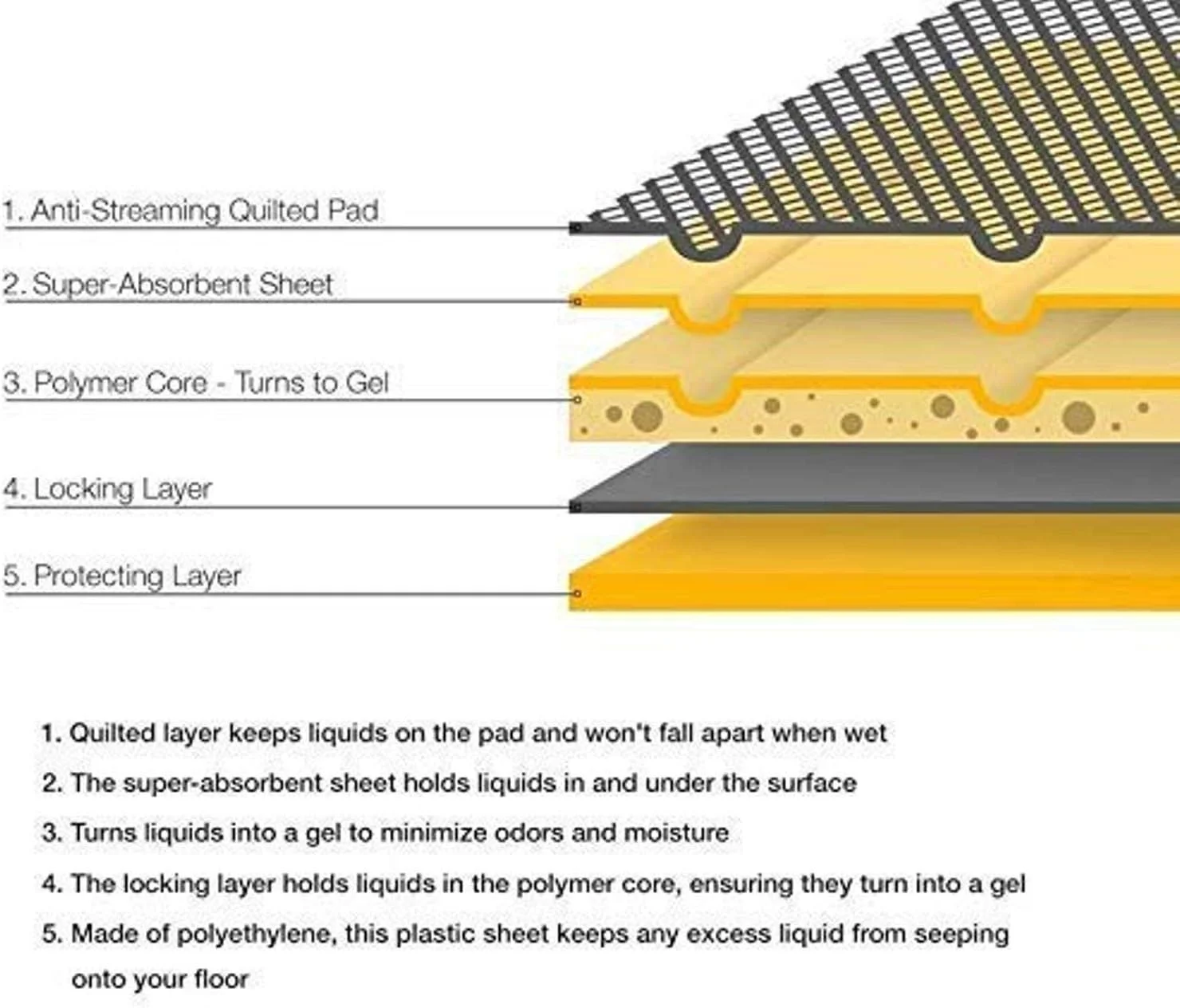 1. Anti-Streaming Quilted Pad

2. Super-Absorbent Sheet

3. Polymer Core - Turns to Gel

4. Locking Layer

5. Protecting Layer

1. Quilted layer keeps liquids on the pad and won't fall apart when wet

2. The super-absorbent sheet holds liquids in and under the surface

3. Turns liquids into a gel to minimize odors and moisture

4. The locking layer holds liquids in the polymer core, ensuring they turn into a gel

5. Made of polyethylene, this plastic sheet keeps any excess liquid from seeping onto your floor